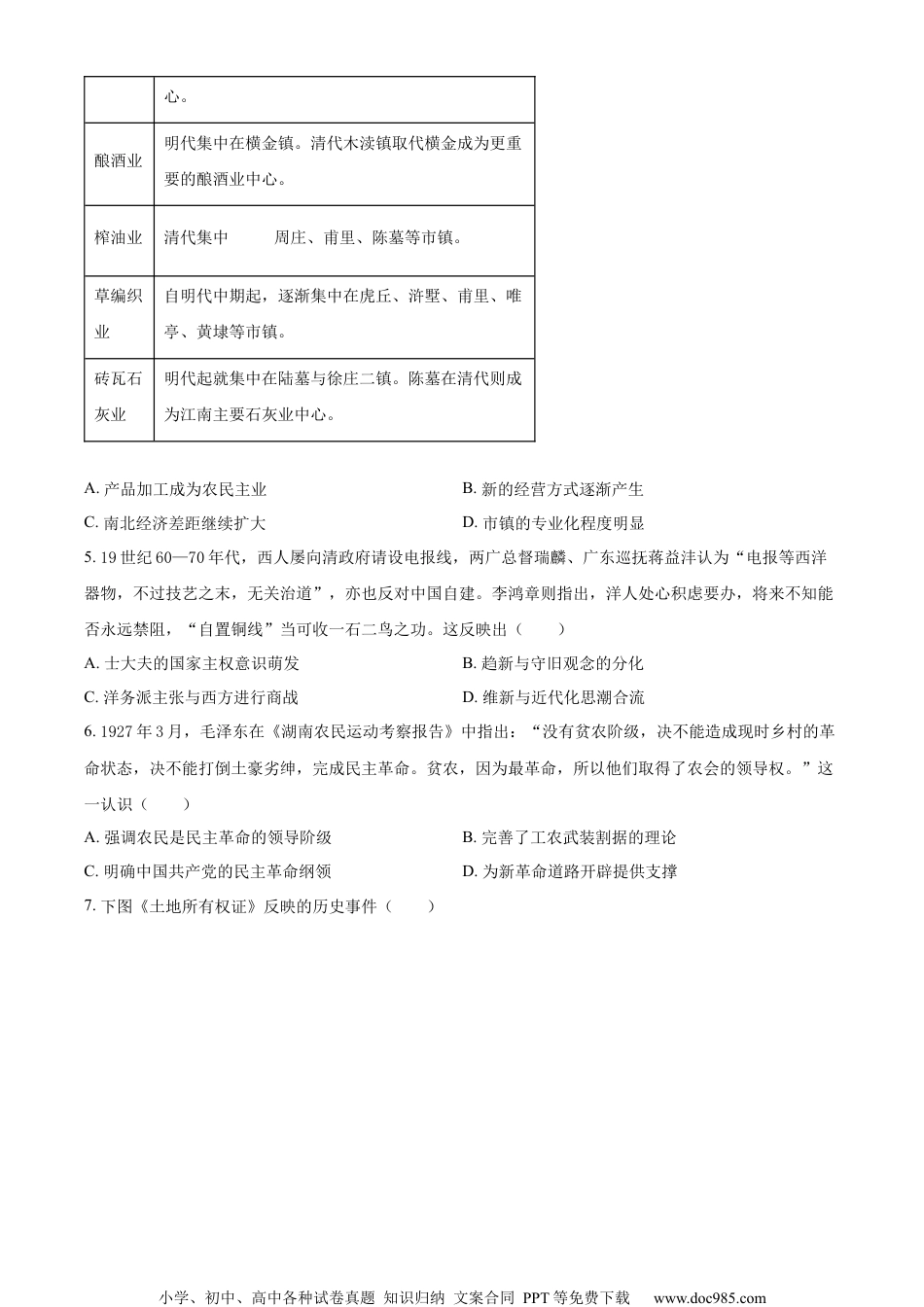 |  | 心。 |
|---|---|
| 酿酒业 | 明代集中在横金镇。清代木渎镇取代横金成为更重要的酿酒业中心。 |
| 榨油业 | 清代集中　　周庄、甫里、陈墓等市镇。 |
| 草编织业 | 自明代中期起，逐渐集中在虎丘、浒墅、甫里、唯亭、黄埭等市镇。 |
| 砖瓦石灰业 | 明代起就集中在陆墓与徐庄二镇。陈墓在清代则成为江南主要石灰业中心。 |

A. 产品加工成为农民主业
B. 新的经营方式逐渐产生
C. 南北经济差距继续扩大
D. 市镇的专业化程度明显

5. 19 世纪 60—70 年代，西人屡向清政府请设电报线，两广总督瑞麟、广东巡抚蒋益沣认为“电报等西洋器物，不过技艺之末，无关治道”，亦也反对中国自建。李鸿章则指出，洋人处心积虑要办，将来不知能否永远禁阻，“自置铜线”当可收一石二鸟之功。这反映出（　　）
A. 士大夫的国家主权意识萌发
B. 趋新与守旧观念的分化
C. 洋务派主张与西方进行商战
D. 维新与近代化思潮合流

6. 1927 年 3 月，毛泽东在《湖南农民运动考察报告》中指出：“没有贫农阶级，决不能造成现时乡村的革命状态，决不能打倒土豪劣绅，完成民主革命。贫农，因为最革命，所以他们取得了农会的领导权。”这一认识（　　）
A. 强调农民是民主革命的领导阶级
B. 完善了工农武装割据的理论
C. 明确中国共产党的民主革命纲领
D. 为新革命道路开辟提供支撑

7. 下图《土地所有权证》反映的历史事件（　　）

小学、初中、高中各种试卷真题 知识归纳 文案合同 PPT 等免费下载　www.doc985.com